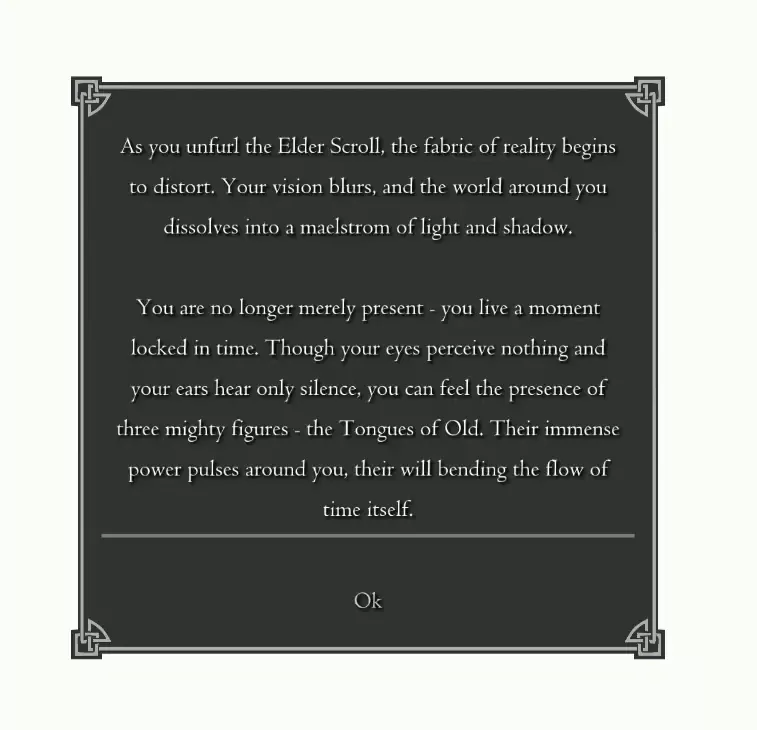 As you unfurl the Elder Scroll, the fabric of reality begins to distort. Your vision blurs, and the world around you dissolves into a maelstrom of light and shadow.

You are no longer merely present - you live a moment locked in time. Though your eyes perceive nothing and your ears hear only silence, you can feel the presence of three mighty figures - the Tongues of Old. Their immense power pulses around you, their will bending the flow of time itself.

Ok